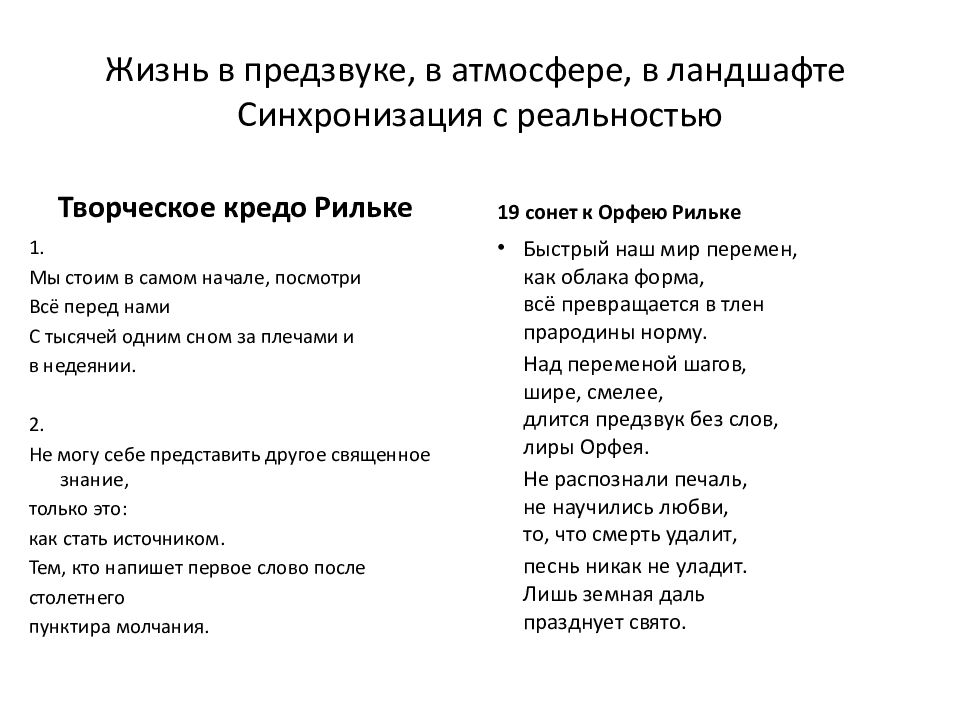 Жизнь в предзвуке, в атмосфере, в ландшафте
Синхронизация с реальностью

Творческое кредо Рильке

1.
Мы стоим в самом начале, посмотри
Всё перед нами
С тысячей одним сном за плечами и
в недеянии.

2.
Не могу себе представить другое священное знание,
только это:
как стать источником.
Тем, кто напишет первое слово после
столетнего
пунктира молчания.

19 сонет к Орфею Рильке

• Быстрый наш мир перемен,
как облака форма,
всё превращается в тлен
прародины норму.
Над переменой шагов,
шире, смелее,
длится предзвук без слов,
лиры Орфея.
Не распознали печаль,
не научились любви,
то, что смерть удалит,
песнь никак не уладит.
Лишь земная даль
празднует свято.